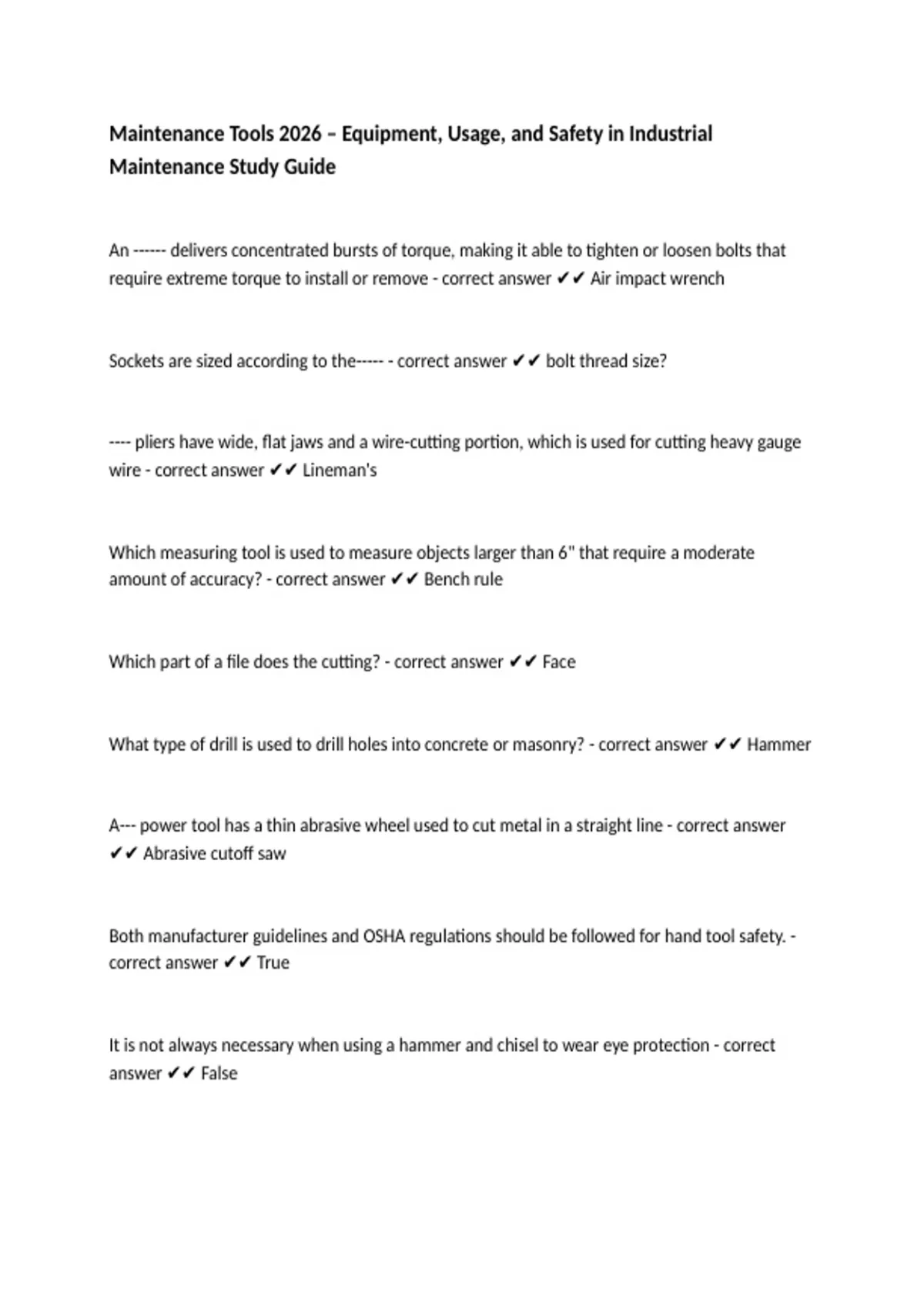 Maintenance Tools 2026 – Equipment, Usage, and Safety in Industrial Maintenance Study Guide

An ------ delivers concentrated bursts of torque, making it able to tighten or loosen bolts that require extreme torque to install or remove - correct answer ✔✔ Air impact wrench

Sockets are sized according to the----- - correct answer ✔✔ bolt thread size?

---- pliers have wide, flat jaws and a wire-cutting portion, which is used for cutting heavy gauge wire - correct answer ✔✔ Lineman's

Which measuring tool is used to measure objects larger than 6" that require a moderate amount of accuracy? - correct answer ✔✔ Bench rule

Which part of a file does the cutting? - correct answer ✔✔ Face

What type of drill is used to drill holes into concrete or masonry? - correct answer ✔✔ Hammer

A--- power tool has a thin abrasive wheel used to cut metal in a straight line - correct answer ✔✔ Abrasive cutoff saw

Both manufacturer guidelines and OSHA regulations should be followed for hand tool safety. - correct answer ✔✔ True

It is not always necessary when using a hammer and chisel to wear eye protection - correct answer ✔✔ False